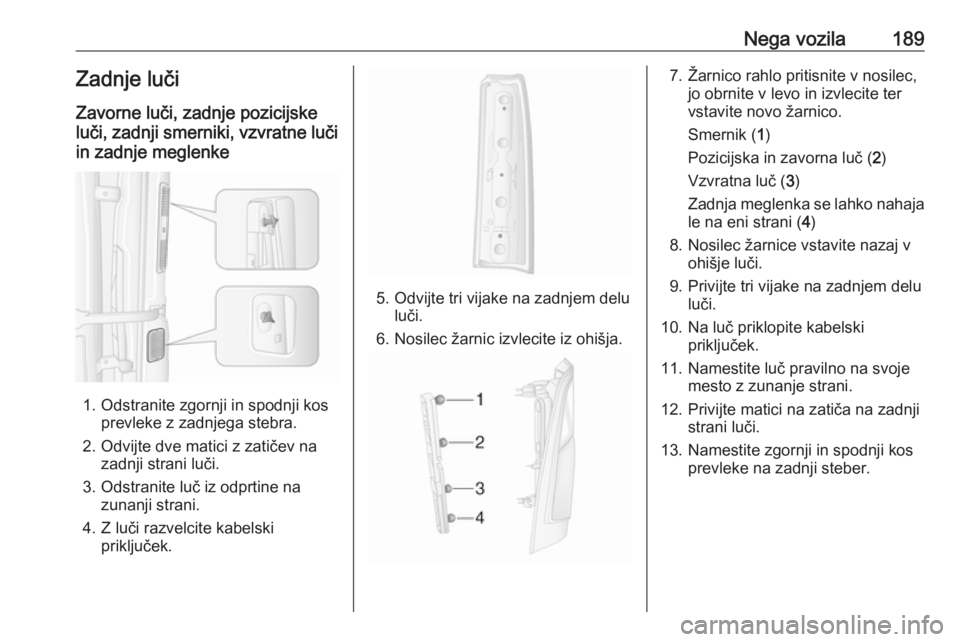 Nega vozila 189

Zadnje luči

Zavorne luči, zadnje pozicijske luči, zadnji smerniki, vzvratne luči in zadnje meglenke

1. Odstranite zgornji in spodnji kos prevleke z zadnjega stebra.

2. Odvijte dve matici z zatičev na zadnji strani luči.

3. Odstranite luč iz odprtine na zunanji strani.

4. Z luči razvelcite kabelski priključek.

5. Odvijte tri vijake na zadnjem delu luči.

6. Nosilec žarnic izvlecite iz ohišja.

1
2
3
4

7. Žarnico rahlo pritisnite v nosilec, jo obrnite v levo in izvlecite ter vstavite novo žarnico.

Smernik (1)

Pozicijska in zavorna luč (2)

Vzvratna luč (3)

Zadnja meglenka se lahko nahaja le na eni strani (4)

8. Nosilec žarnice vstavite nazaj v ohišje luči.

9. Privijte tri vijake na zadnjem delu luči.

10. Na luč priklopite kabelski priključek.

11. Namestite luč pravilno na svoje mesto z zunanje strani.

12. Privijte matici na zatiča na zadnji strani luči.

13. Namestite zgornji in spodnji kos prevleke na zadnji steber.

carmanualsonline.info